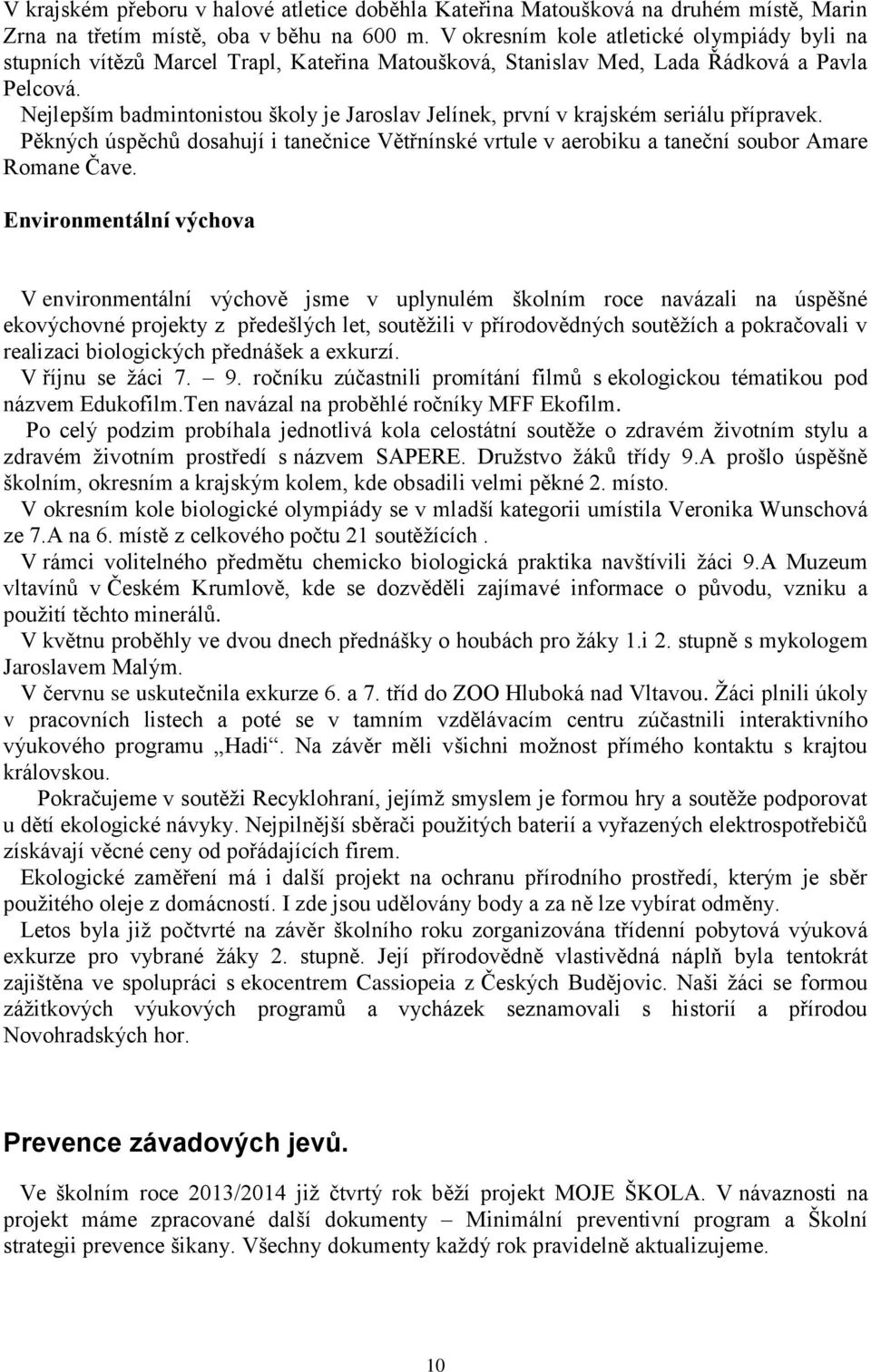 V krajském přeboru v halové atletice doběhla Kateřina Matoušková na druhém místě, Marin Zrna na třetím místě, oba v běhu na 600 m. V okresním kole atletické olympiády byli na stupních vítězů Marcel Trapl, Kateřina Matoušková, Stanislav Med, Lada Řádková a Pavla Pelcová.
Nejlepším badmintonistou školy je Jaroslav Jelínek, první v krajském seriálu přípravek.
Pěkných úspěchů dosahují i tanečnice Větřnínské vrtule v aerobiku a taneční soubor Amare Romane Čave.

Environmentální výchova

V environmentální výchově jsme v uplynulém školním roce navázali na úspěšné ekovýchovné projekty z předešlých let, soutěžili v přírodovědných soutěžích a pokračovali v realizaci biologických přednášek a exkurzí.
V říjnu se žáci 7. – 9. ročníku zúčastnili promítání filmů s ekologickou tématikou pod názvem Edukofilm.Ten navázal na proběhlé ročníky MFF Ekofilm.
Po celý podzim probíhala jednotlivá kola celostátní soutěže o zdravém životním stylu a zdravém životním prostředí s názvem SAPERE. Družstvo žáků třídy 9.A prošlo úspěšně školním, okresním a krajským kolem, kde obsadili velmi pěkné 2. místo.
V okresním kole biologické olympiády se v mladší kategorii umístila Veronika Wunschová ze 7.A na 6. místě z celkového počtu 21 soutěžících .
V rámci volitelného předmětu chemicko biologická praktika navštívili žáci 9.A Muzeum vltavínů v Českém Krumlově, kde se dozvěděli zajímavé informace o původu, vzniku a použití těchto minerálů.
V květnu proběhly ve dvou dnech přednášky o houbách pro žáky 1.i 2. stupně s mykologem Jaroslavem Malým.
V červnu se uskutečnila exkurze 6. a 7. tříd do ZOO Hluboká nad Vltavou. Žáci plnili úkoly v pracovních listech a poté se v tamním vzdělávacím centru zúčastnili interaktivního výukového programu „Hadi“. Na závěr měli všichni možnost přímého kontaktu s krajtou královskou.
Pokračujeme v soutěži Recyklohraní, jejímž smyslem je formou hry a soutěže podporovat u dětí ekologické návyky. Nejpilnější sběrači použitých baterií a vyřazených elektrospotřebičů získávají věcné ceny od pořádajících firem.
Ekologické zaměření má i další projekt na ochranu přírodního prostředí, kterým je sběr použitého oleje z domácností. I zde jsou udělovány body a za ně lze vybírat odměny.
Letos byla již počtvrté na závěr školního roku zorganizována třídenní pobytová výuková exkurze pro vybrané žáky 2. stupně. Její přírodovědně vlastivědná náplň byla tentokrát zajištěna ve spolupráci s ekocentrem Cassiopeia z Českých Budějovic. Naši žáci se formou zážitkových výukových programů a vycházek seznamovali s historií a přírodou Novohradských hor.

Prevence závadových jevů.

Ve školním roce 2013/2014 již čtvrtý rok běží projekt MOJE ŠKOLA. V návaznosti na projekt máme zpracované další dokumenty – Minimální preventivní program a Školní strategii prevence šikany. Všechny dokumenty každý rok pravidelně aktualizujeme.

10